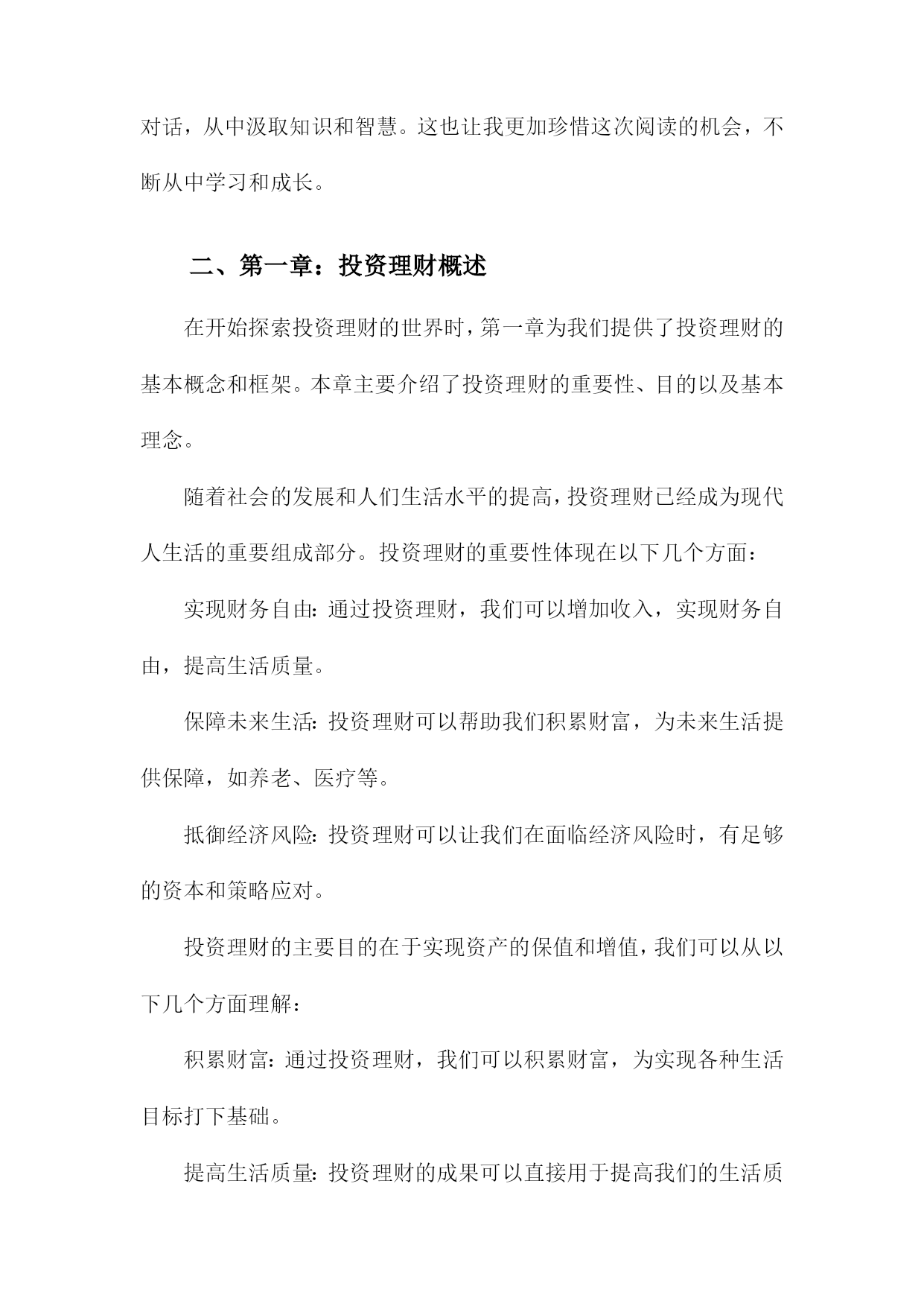 对话，从中汲取知识和智慧。这也让我更加珍惜这次阅读的机会，不断从中学习和成长。

二、第一章：投资理财概述

在开始探索投资理财的世界时，第一章为我们提供了投资理财的基本概念和框架。本章主要介绍了投资理财的重要性、目的以及基本理念。

随着社会的发展和人们生活水平的提高，投资理财已经成为现代人生活的重要组成部分。投资理财的重要性体现在以下几个方面：

实现财务自由：通过投资理财，我们可以增加收入，实现财务自由，提高生活质量。

保障未来生活：投资理财可以帮助我们积累财富，为未来生活提供保障，如养老、医疗等。

抵御经济风险：投资理财可以让我们在面临经济风险时，有足够的资本和策略应对。

投资理财的主要目的在于实现资产的保值和增值，我们可以从以下几个方面理解：

积累财富：通过投资理财，我们可以积累财富，为实现各种生活目标打下基础。

提高生活质量：投资理财的成果可以直接用于提高我们的生活质